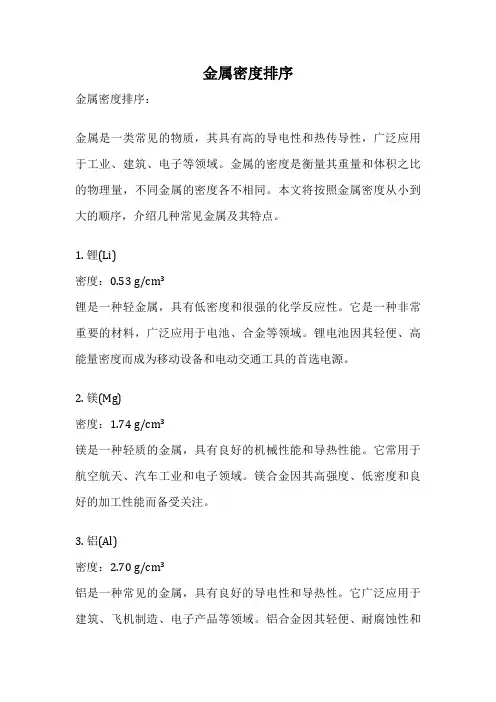 金属密度排序

金属密度排序：

金属是一类常见的物质，其具有高的导电性和热传导性，广泛应用于工业、建筑、电子等领域。金属的密度是衡量其重量和体积之比的物理量，不同金属的密度各不相同。本文将按照金属密度从小到大的顺序，介绍几种常见金属及其特点。

1. 锂(Li)
密度：0.53 g/cm³
锂是一种轻金属，具有低密度和很强的化学反应性。它是一种非常重要的材料，广泛应用于电池、合金等领域。锂电池因其轻便、高能量密度而成为移动设备和电动交通工具的首选电源。

2. 镁(Mg)
密度：1.74 g/cm³
镁是一种轻质的金属，具有良好的机械性能和导热性能。它常用于航空航天、汽车工业和电子领域。镁合金因其高强度、低密度和良好的加工性能而备受关注。

3. 铝(Al)
密度：2.70 g/cm³
铝是一种常见的金属，具有良好的导电性和导热性。它广泛应用于建筑、飞机制造、电子产品等领域。铝合金因其轻便、耐腐蚀性和